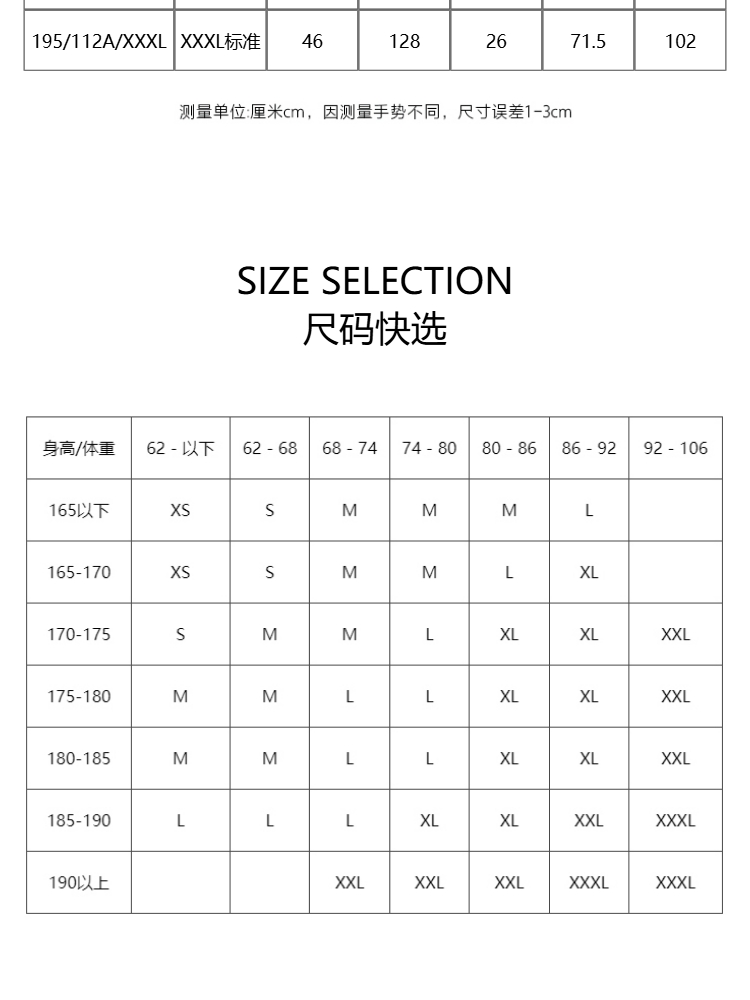 | 195/112A/XXXL | XXXL标准 | 46 | 128 | 26 | 71.5 | 102 |
|---|---|---|---|---|---|---|

测量单位:厘米cm，因测量手势不同，尺寸误差1-3cm

SIZE SELECTION
尺码快选

| 身高/体重 | 62 - 以下 | 62 - 68 | 68 - 74 | 74 - 80 | 80 - 86 | 86 - 92 | 92 - 106 |
|---|---|---|---|---|---|---|---|
| 165以下 | XS | S | M | M | M | L | |
| 165-170 | XS | S | M | M | L | XL | |
| 170-175 | S | M | M | L | XL | XL | XXL |
| 175-180 | M | M | L | L | XL | XL | XXL |
| 180-185 | M | M | L | L | XL | XL | XXL |
| 185-190 | L | L | L | XL | XL | XXL | XXXL |
| 190以上 | | | XXL | XXL | XXL | XXXL | XXXL |